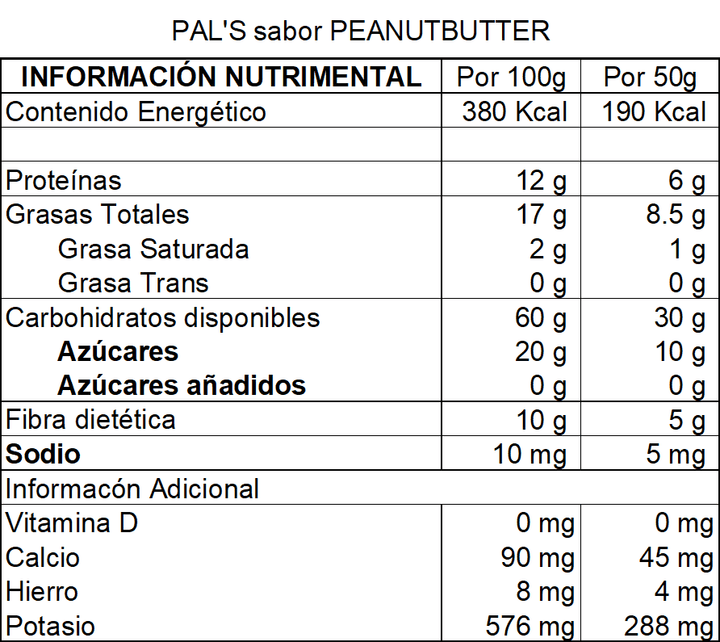 PAL'S sabor PEANUTBUTTER

| INFORMACIÓN NUTRIMENTAL | Por 100g | Por 50g |
|---|---|---|
| Contenido Energético | 380 Kcal | 190 Kcal |
| | | |
| Proteínas | 12 g | 6 g |
| Grasas Totales | 17 g | 8.5 g |
| Grasa Saturada | 2 g | 1 g |
| Grasa Trans | 0 g | 0 g |
| Carbohidratos disponibles | 60 g | 30 g |
| **Azúcares** | 20 g | 10 g |
| **Azúcares añadidos** | 0 g | 0 g |
| Fibra dietética | 10 g | 5 g |
| **Sodio** | 10 mg | 5 mg |
| Informacón Adicional | | |
| Vitamina D | 0 mg | 0 mg |
| Calcio | 90 mg | 45 mg |
| Hierro | 8 mg | 4 mg |
| Potasio | 576 mg | 288 mg |